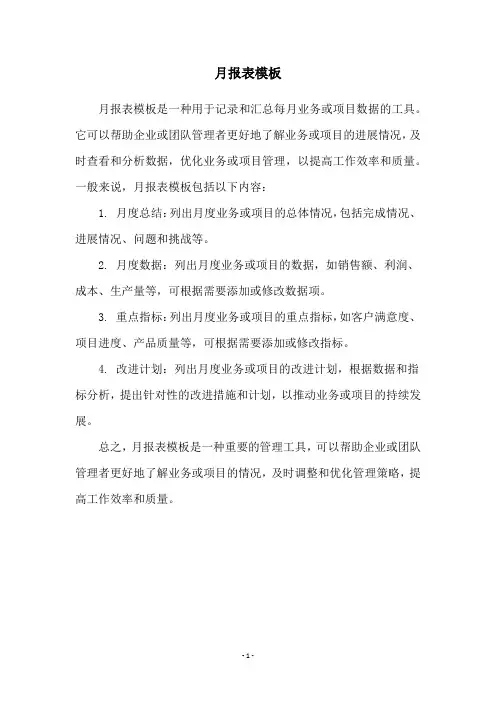 月报表模板

月报表模板是一种用于记录和汇总每月业务或项目数据的工具。它可以帮助企业或团队管理者更好地了解业务或项目的进展情况，及时查看和分析数据，优化业务或项目管理，以提高工作效率和质量。一般来说，月报表模板包括以下内容：

1. 月度总结：列出月度业务或项目的总体情况，包括完成情况、进展情况、问题和挑战等。

2. 月度数据：列出月度业务或项目的数据，如销售额、利润、成本、生产量等，可根据需要添加或修改数据项。

3. 重点指标：列出月度业务或项目的重点指标，如客户满意度、项目进度、产品质量等，可根据需要添加或修改指标。

4. 改进计划：列出月度业务或项目的改进计划，根据数据和指标分析，提出针对性的改进措施和计划，以推动业务或项目的持续发展。

总之，月报表模板是一种重要的管理工具，可以帮助企业或团队管理者更好地了解业务或项目的情况，及时调整和优化管理策略，提高工作效率和质量。

- 1 -